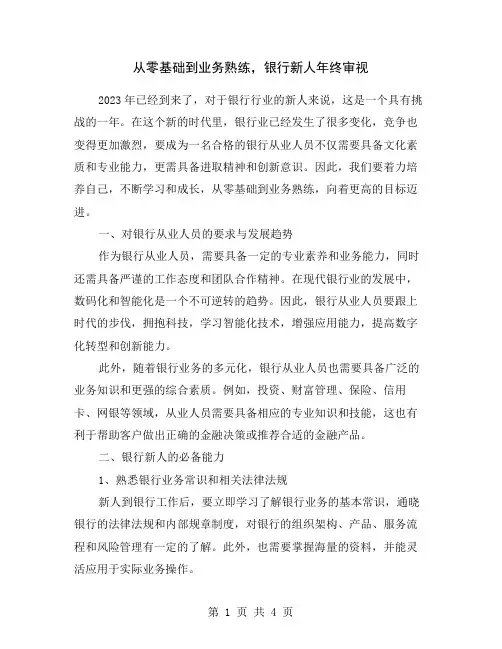 从零基础到业务熟练，银行新人年终审视

2023年已经到来了，对于银行行业的新人来说，这是一个具有挑战的一年。在这个新的时代里，银行业已经发生了很多变化，竞争也变得更加激烈，要成为一名合格的银行从业人员不仅需要具备文化素质和专业能力，更需具备进取精神和创新意识。因此，我们要着力培养自己，不断学习和成长，从零基础到业务熟练，向着更高的目标迈进。

一、对银行从业人员的要求与发展趋势

作为银行从业人员，需要具备一定的专业素养和业务能力，同时还需具备严谨的工作态度和团队合作精神。在现代银行业的发展中，数码化和智能化是一个不可逆转的趋势。因此，银行从业人员要跟上时代的步伐，拥抱科技，学习智能化技术，增强应用能力，提高数字化转型和创新能力。

此外，随着银行业务的多元化，银行从业人员也需要具备广泛的业务知识和更强的综合素质。例如，投资、财富管理、保险、信用卡、网银等领域，从业人员需要具备相应的专业知识和技能，这也有利于帮助客户做出正确的金融决策或推荐合适的金融产品。

二、银行新人的必备能力

1、熟悉银行业务常识和相关法律法规

新人到银行工作后，要立即学习了解银行业务的基本常识，通晓银行的法律法规和内部规章制度，对银行的组织架构、产品、服务流程和风险管理有一定的了解。此外，也需要掌握海量的资料，并能灵活应用于实际业务操作。

第 1 页 共 4 页